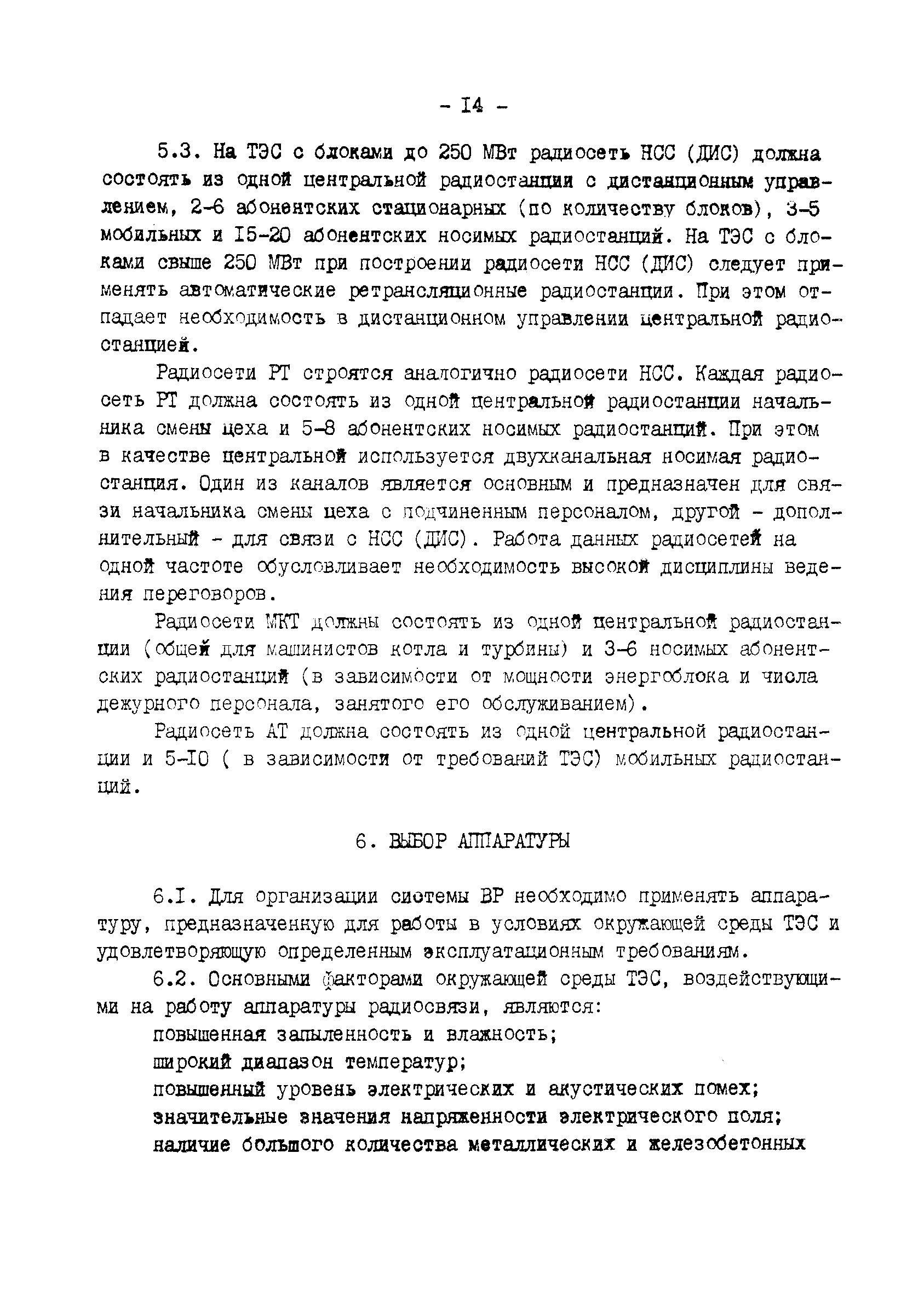 - I4 -

5.3. На ТЭС с блоками до 250 МВт радиосеть НСС (ДИС) должна состоять из одной центральной радиостанции с дистанционным управлением, 2-6 абонентских стационарных (по количеству блоков), 3-5 мобильных и I5-20 абонентских носимых радиостанций. На ТЭС с блоками свыше 250 МВт при построении радиосети НСС (ДИС) следует применять автоматические ретрансляционные радиостанции. При этом отпадает необходимость в дистанционном управлении центральной радиостанцией.

Радиосети РТ строятся аналогично радиосети НСС. Каждая радиосеть РТ должна состоять из одной центральной радиостанции начальника смены цеха и 5-8 абонентских носимых радиостанций. При этом в качестве центральной используется двухканальная носимая радиостанция. Один из каналов является основным и предназначен для связи начальника смены цеха с подчиненным персоналом, другой - дополнительный - для связи с НСС (ДИС). Работа данных радиосетей на одной частоте обусловливает необходимость высокой дисциплины ведения переговоров.

Радиосети МКТ должны состоять из одной центральной радиостанции (общей для машинистов котла и турбины) и 3-6 носимых абонентских радиостанций (в зависимости от мощности энергоблока и числа дежурного персонала, занятого его обслуживанием).

Радиосеть АТ должна состоять из одной центральной радиостанции и 5-I0 ( в зависимости от требований ТЭС) мобильных радиостанций.

6. ВЫБОР АППАРАТУРЫ

6.I. Для организации системы ВР необходимо применять аппаратуру, предназначенную для работы в условиях окружающей среды ТЭС и удовлетворяющую определенным эксплуатационным требованиям.

6.2. Основными факторами окружающей среды ТЭС, воздействующими на работу аппаратуры радиосвязи, являются:
повышенная запыленность и влажность;
широкий диапазон температур;
повышенный уровень электрических и акустических помех;
значительные значения напряженности электрического поля;
наличие большого количества металлических и железобетонных